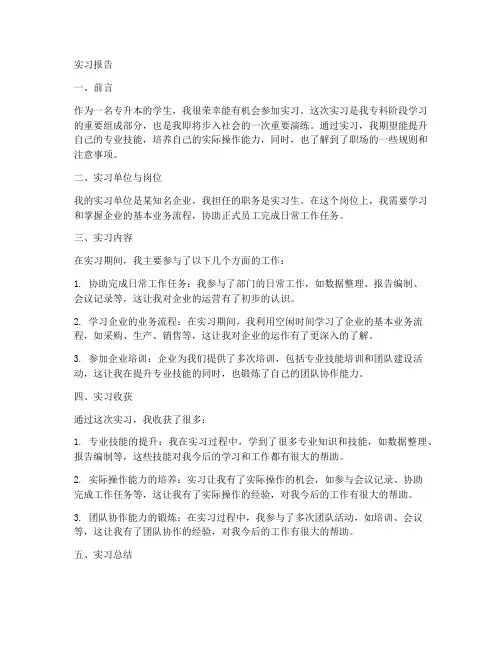 实习报告

一、前言

作为一名专升本的学生，我很荣幸能有机会参加实习。这次实习是我专科阶段学习的重要组成部分，也是我即将步入社会的一次重要演练。通过实习，我期望能提升自己的专业技能，培养自己的实际操作能力，同时，也了解到了职场的一些规则和注意事项。

二、实习单位与岗位

我的实习单位是某知名企业，我担任的职务是实习生。在这个岗位上，我需要学习和掌握企业的基本业务流程，协助正式员工完成日常工作任务。

三、实习内容

在实习期间，我主要参与了以下几个方面的工作：

1. 协助完成日常工作任务：我参与了部门的日常工作，如数据整理、报告编制、会议记录等，这让我对企业的运营有了初步的认识。

2. 学习企业的业务流程：在实习期间，我利用空闲时间学习了企业的基本业务流程，如采购、生产、销售等，这让我对企业的运作有了更深入的了解。

3. 参加企业培训：企业为我们提供了多次培训，包括专业技能培训和团队建设活动，这让我在提升专业技能的同时，也锻炼了自己的团队协作能力。

四、实习收获

通过这次实习，我收获了很多：

1. 专业技能的提升：我在实习过程中，学到了很多专业知识和技能，如数据整理、报告编制等，这些技能对我今后的学习和工作都有很大的帮助。

2. 实际操作能力的培养：实习让我有了实际操作的机会，如参与会议记录、协助完成工作任务等，这让我有了实际操作的经验，对我今后的工作有很大的帮助。

3. 团队协作能力的锻炼：在实习过程中，我参与了多次团队活动，如培训、会议等，这让我有了团队协作的经验，对我今后的工作有很大的帮助。

五、实习总结